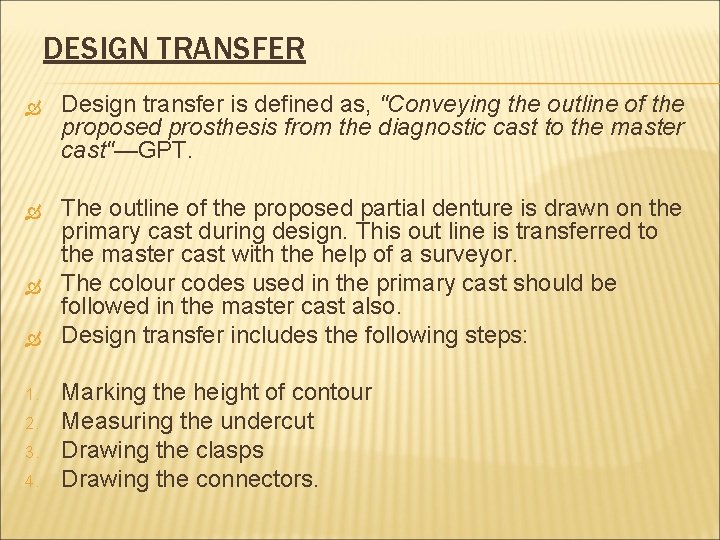 DESIGN TRANSFER

Design transfer is defined as, "Conveying the outline of the proposed prosthesis from the diagnostic cast to the master cast"—GPT.

The outline of the proposed partial denture is drawn on the primary cast during design. This out line is transferred to the master cast with the help of a surveyor.

The colour codes used in the primary cast should be followed in the master cast also.

Design transfer includes the following steps:

1. Marking the height of contour
2. Measuring the undercut
3. Drawing the clasps
4. Drawing the connectors.